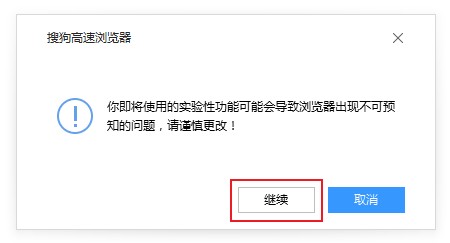 搜狗高速浏览器

你即将使用的实验性功能可能会导致浏览器出现不可预知的问题，请谨慎更改！

继续

取消